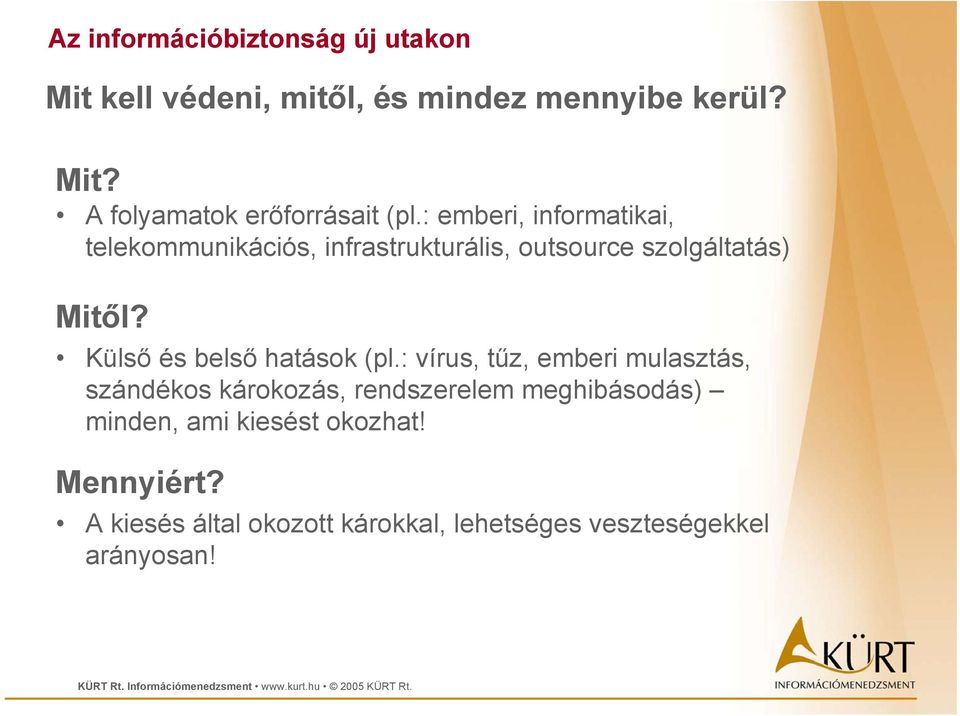 Az információbiztonság új utakon

Mit kell védeni, mitől, és mindez mennyibe kerül?

Mit?
• A folyamatok erőforrásait (pl.: emberi, informatikai, telekommunikációs, infrastrukturális, outsource szolgáltatás)

Mitől?
• Külső és belső hatások (pl.: vírus, tűz, emberi mulasztás, szándékos károkozás, rendszerelem meghibásodás) – minden, ami kiesést okozhat!

Mennyiért?
• A kiesés által okozott károkkal, lehetséges veszteségekkel arányosan!

KÜRT Rt. Információmenedzsment • www.kurt.hu • © 2005 KÜRT Rt.

KÜRT
INFORMÁCIÓMENEDZSMENT